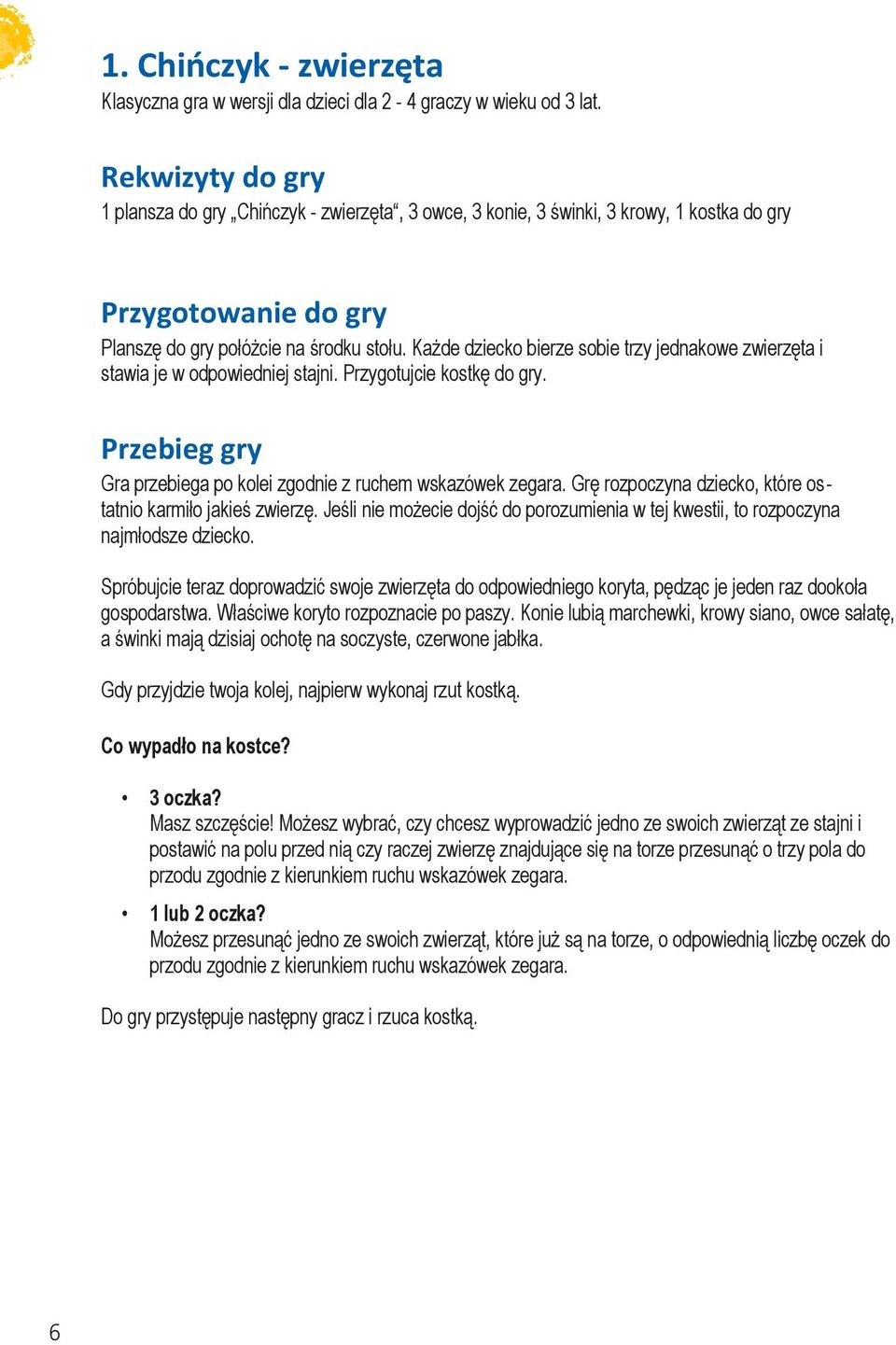 1. Chińczyk - zwierzęta
Klasyczna gra w wersji dla dzieci dla 2 - 4 graczy w wieku od 3 lat.

Rekwizyty do gry
1 plansza do gry „Chińczyk - zwierzęta“, 3 owce, 3 konie, 3 świnki, 3 krowy, 1 kostka do gry

Przygotowanie do gry
Planszę do gry połóżcie na środku stołu. Każde dziecko bierze sobie trzy jednakowe zwierzęta i stawia je w odpowiedniej stajni. Przygotujcie kostkę do gry.

Przebieg gry
Gra przebiega po kolei zgodnie z ruchem wskazówek zegara. Grę rozpoczyna dziecko, które ostatnio karmiło jakieś zwierzę. Jeśli nie możecie dojść do porozumienia w tej kwestii, to rozpoczyna najmłodsze dziecko.

Spróbujcie teraz doprowadzić swoje zwierzęta do odpowiedniego koryta, pędząc je jeden raz dookoła gospodarstwa. Właściwe koryto rozpoznacie po paszy. Konie lubią marchewki, krowy siano, owce sałatę, a świnki mają dzisiaj ochotę na soczyste, czerwone jabłka.

Gdy przyjdzie twoja kolej, najpierw wykonaj rzut kostką.

Co wypadło na kostce?

• 3 oczka?
Masz szczęście! Możesz wybrać, czy chcesz wyprowadzić jedno ze swoich zwierząt ze stajni i postawić na polu przed nią czy raczej zwierzę znajdujące się na torze przesunąć o trzy pola do przodu zgodnie z kierunkiem ruchu wskazówek zegara.

• 1 lub 2 oczka?
Możesz przesunąć jedno ze swoich zwierząt, które już są na torze, o odpowiednią liczbę oczek do przodu zgodnie z kierunkiem ruchu wskazówek zegara.

Do gry przystępuje następny gracz i rzuca kostką.

6